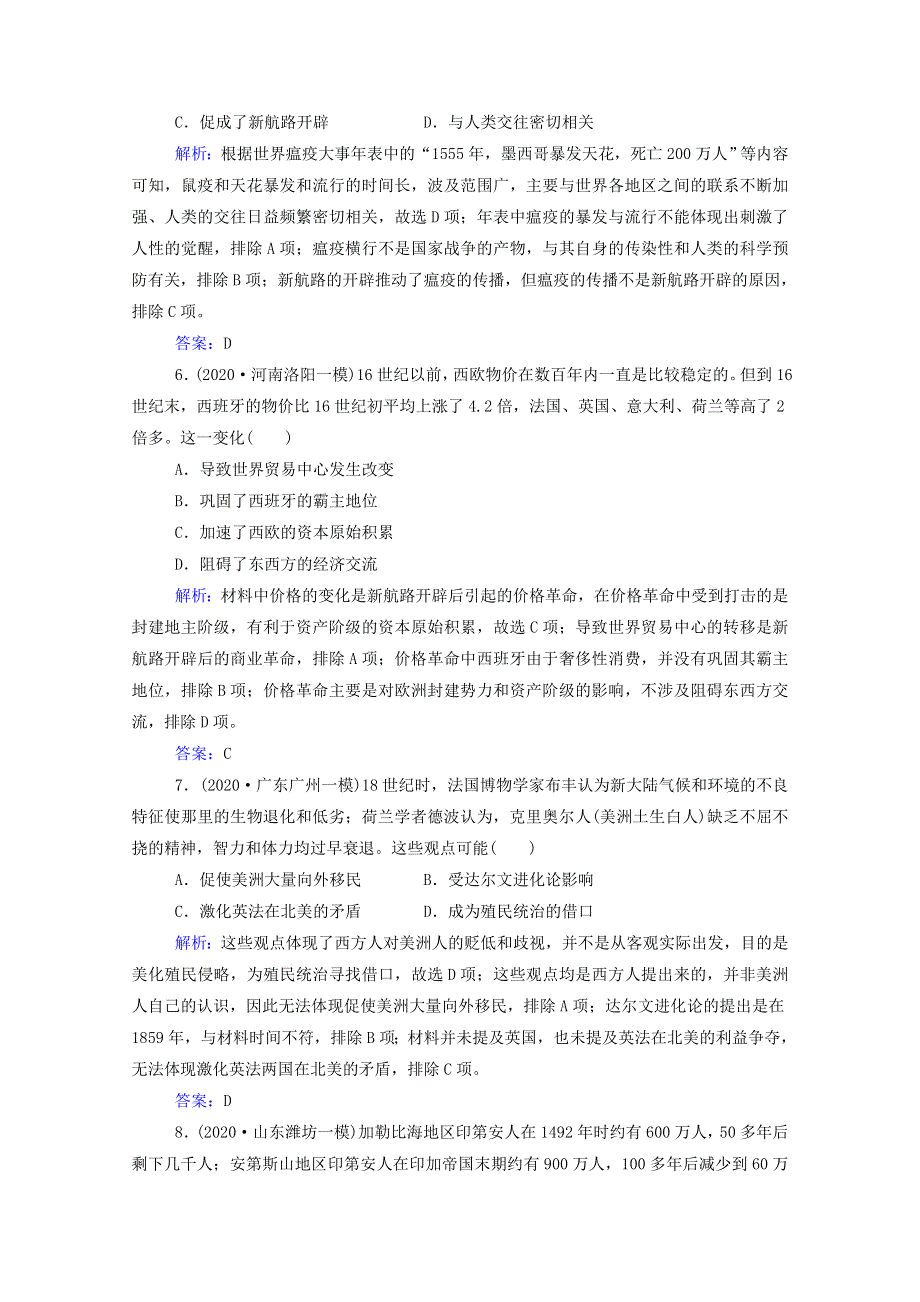 C．促成了新航路开辟　　　　D．与人类交往密切相关

解析：根据世界瘟疫大事年表中的“1555年，墨西哥暴发天花，死亡200万人”等内容可知，鼠疫和天花暴发和流行的时间长，波及范围广，主要与世界各地区之间的联系不断加强、人类的交往日益频繁密切相关，故选D项；年表中瘟疫的暴发与流行不能体现出刺激了人性的觉醒，排除A项；瘟疫横行不是国家战争的产物，与其自身的传染性和人类的科学预防有关，排除B项；新航路的开辟推动了瘟疫的传播，但瘟疫的传播不是新航路开辟的原因，排除C项。

答案：D

6．(2020·河南洛阳一模)16世纪以前，西欧物价在数百年内一直是比较稳定的。但到16世纪末，西班牙的物价比16世纪初平均上涨了4.2倍，法国、英国、意大利、荷兰等高了2倍多。这一变化(　　)

A．导致世界贸易中心发生改变

B．巩固了西班牙的霸主地位

C．加速了西欧的资本原始积累

D．阻碍了东西方的经济交流

解析：材料中价格的变化是新航路开辟后引起的价格革命，在价格革命中受到打击的是封建地主阶级，有利于资产阶级的资本原始积累，故选C项；导致世界贸易中心的转移是新航路开辟后的商业革命，排除A项；价格革命中西班牙由于奢侈性消费，并没有巩固其霸主地位，排除B项；价格革命主要是对欧洲封建势力和资产阶级的影响，不涉及阻碍东西方交流，排除D项。

答案：C

7．(2020·广东广州一模)18世纪时，法国博物学家布丰认为新大陆气候和环境的不良特征使那里的生物退化和低劣；荷兰学者德波认为，克里奥尔人(美洲土生白人)缺乏不屈不挠的精神，智力和体力均过早衰退。这些观点可能(　　)

A．促使美洲大量向外移民　　　　B．受达尔文进化论影响

C．激化英法在北美的矛盾　　　　D．成为殖民统治的借口

解析：这些观点体现了西方人对美洲人的贬低和歧视，并不是从客观实际出发，目的是美化殖民侵略，为殖民统治寻找借口，故选D项；这些观点均是西方人提出来的，并非美洲人自己的认识，因此无法体现促使美洲大量向外移民，排除A项；达尔文进化论的提出是在1859年，与材料时间不符，排除B项；材料并未提及英国，也未提及英法在北美的利益争夺，无法体现激化英法两国在北美的矛盾，排除C项。

答案：D

8．(2020·山东潍坊一模)加勒比海地区印第安人在1492年时约有600万人，50多年后剩下几千人；安第斯山地区印第安人在印加帝国末期约有900万人，100多年后减少到60万